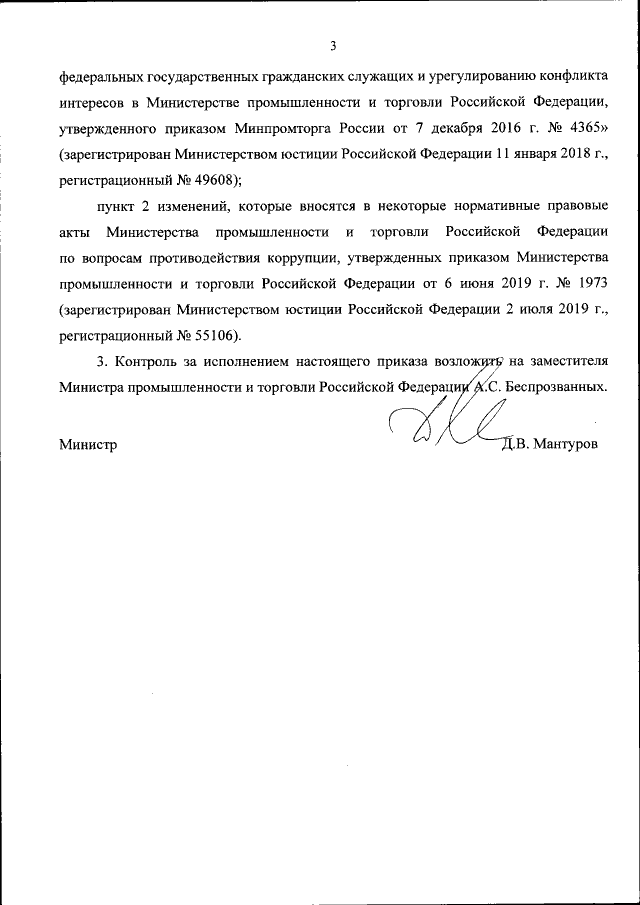 3

федеральных государственных гражданских служащих и урегулированию конфликта интересов в Министерстве промышленности и торговли Российской Федерации, утвержденного приказом Минпромторга России от 7 декабря 2016 г. № 4365» (зарегистрирован Министерством юстиции Российской Федерации 11 января 2018 г., регистрационный № 49608);

пункт 2 изменений, которые вносятся в некоторые нормативные правовые акты Министерства промышленности и торговли Российской Федерации по вопросам противодействия коррупции, утвержденных приказом Министерства промышленности и торговли Российской Федерации от 6 июня 2019 г. № 1973 (зарегистрирован Министерством юстиции Российской Федерации 2 июля 2019 г., регистрационный № 55106).

3. Контроль за исполнением настоящего приказа возложить на заместителя Министра промышленности и торговли Российской Федерации А.С. Беспрозванных.

Министр Д.В. Мантуров